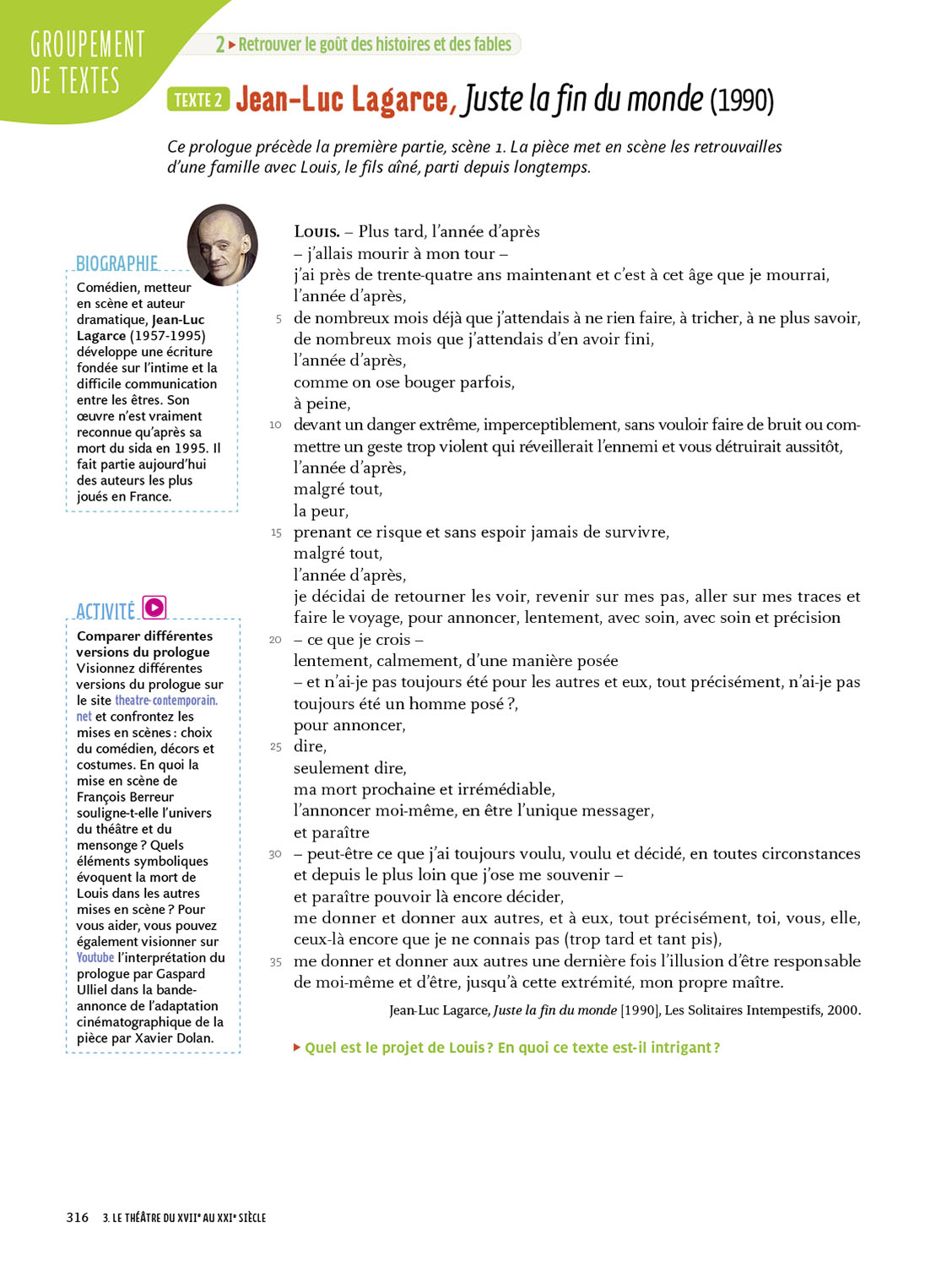 GROUPEMENT DE TEXTES

2 ▸ Retrouver le goût des histoires et des fables

TEXTE 2 Jean-Luc Lagarce, Juste la fin du monde (1990)

Ce prologue précède la première partie, scène 1. La pièce met en scène les retrouvailles d'une famille avec Louis, le fils aîné, parti depuis longtemps.

BIOGRAPHIE
Comédien, metteur en scène et auteur dramatique, Jean-Luc Lagarce (1957-1995) développe une écriture fondée sur l'intime et la difficile communication entre les êtres. Son œuvre n'est vraiment reconnue qu'après sa mort du sida en 1995. Il fait partie aujourd'hui des auteurs les plus joués en France.

ACTIVITÉ
Comparer différentes versions du prologue
Visionnez différentes versions du prologue sur le site theatre-contemporain.net et confrontez les mises en scènes : choix du comédien, décors et costumes. En quoi la mise en scène de François Berreur souligne-t-elle l'univers du théâtre et du mensonge ? Quels éléments symboliques évoquent la mort de Louis dans les autres mises en scène ? Pour vous aider, vous pouvez également visionner sur Youtube l'interprétation du prologue par Gaspard Ulliel dans la bande-annonce de l'adaptation cinématographique de la pièce par Xavier Dolan.

LOUIS. – Plus tard, l'année d'après
– j'allais mourir à mon tour –
j'ai près de trente-quatre ans maintenant et c'est à cet âge que je mourrai,
l'année d'après,
5 de nombreux mois déjà que j'attendais à ne rien faire, à tricher, à ne plus savoir,
de nombreux mois que j'attendais d'en avoir fini,
l'année d'après,
comme on ose bouger parfois,
à peine,
10 devant un danger extrême, imperceptiblement, sans vouloir faire de bruit ou commettre un geste trop violent qui réveillerait l'ennemi et vous détruirait aussitôt,
l'année d'après,
malgré tout,
la peur,
15 prenant ce risque et sans espoir jamais de survivre,
malgré tout,
l'année d'après,
je décidai de retourner les voir, revenir sur mes pas, aller sur mes traces et faire le voyage, pour annoncer, lentement, avec soin, avec soin et précision
20 – ce que je crois –
lentement, calmement, d'une manière posée
– et n'ai-je pas toujours été pour les autres et eux, tout précisément, n'ai-je pas toujours été un homme posé ?,
pour annoncer,
25 dire,
seulement dire,
ma mort prochaine et irrémédiable,
l'annoncer moi-même, en être l'unique messager,
et paraître
30 – peut-être ce que j'ai toujours voulu, voulu et décidé, en toutes circonstances et depuis le plus loin que j'ose me souvenir –
et paraître pouvoir là encore décider,
me donner et donner aux autres, et à eux, tout précisément, toi, vous, elle, ceux-là encore que je ne connais pas (trop tard et tant pis),
35 me donner et donner aux autres une dernière fois l'illusion d'être responsable de moi-même et d'être, jusqu'à cette extrémité, mon propre maître.

Jean-Luc Lagarce, Juste la fin du monde [1990], Les Solitaires Intempestifs, 2000.

▸ Quel est le projet de Louis ? En quoi ce texte est-il intrigant ?

316 3. LE THÉÂTRE DU XVIIe AU XXIe SIÈCLE